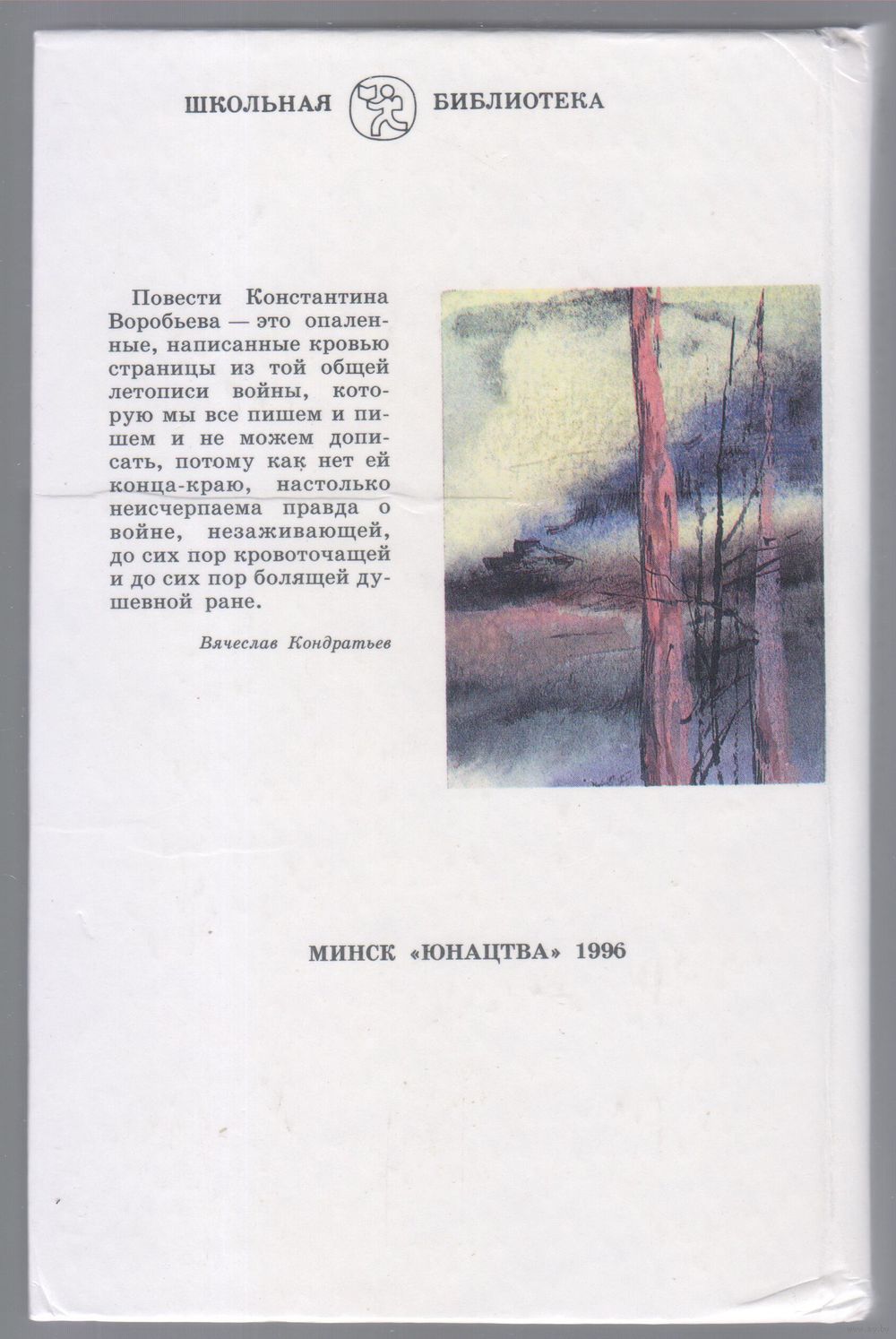 ШКОЛЬНАЯ БИБЛИОТЕКА

Повести Константина Воробьева — это опаленные, написанные кровью страницы из той общей летописи войны, которую мы все пишем и пишем и не можем дописать, потому как нет ей конца-краю, настолько неисчерпаема правда о войне, незаживающей, до сих пор кровоточащей и до сих пор болящей душевной ране.

Вячеслав Кондратьев

МИНСК «ЮНАЦТВА» 1996